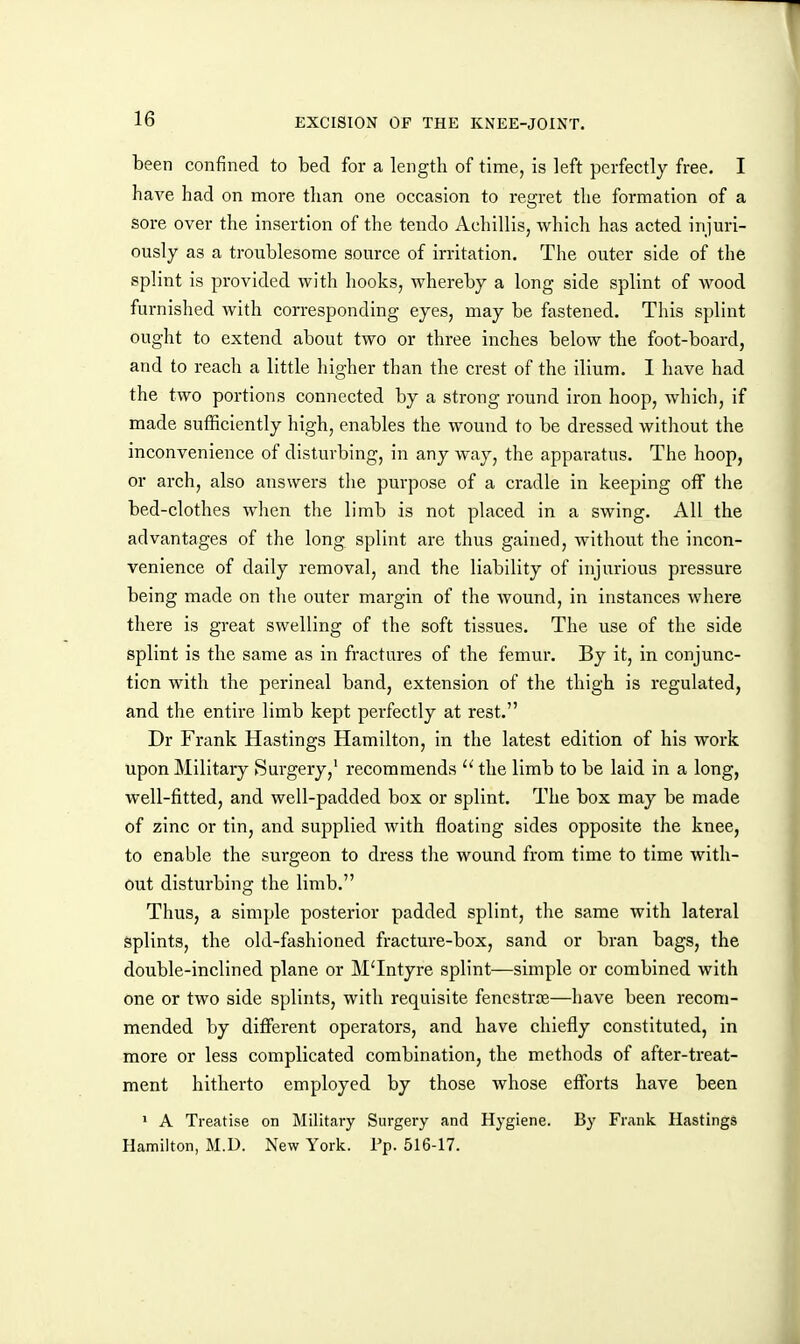 16 EXCISION OF THE KNEE-JOINT.

been confined to bed for a length of time, is left perfectly free. I have had on more than one occasion to regret the formation of a sore over the insertion of the tendo Achillis, which has acted injuriously as a troublesome source of irritation. The outer side of the splint is provided with hooks, whereby a long side splint of wood furnished with corresponding eyes, may be fastened. This splint ought to extend about two or three inches below the foot-board, and to reach a little higher than the crest of the ilium. I have had the two portions connected by a strong round iron hoop, which, if made sufficiently high, enables the wound to be dressed without the inconvenience of disturbing, in any way, the apparatus. The hoop, or arch, also answers the purpose of a cradle in keeping off the bed-clothes when the limb is not placed in a swing. All the advantages of the long splint are thus gained, without the inconvenience of daily removal, and the liability of injurious pressure being made on the outer margin of the wound, in instances where there is great swelling of the soft tissues. The use of the side splint is the same as in fractures of the femur. By it, in conjunction with the perineal band, extension of the thigh is regulated, and the entire limb kept perfectly at rest."

Dr Frank Hastings Hamilton, in the latest edition of his work upon Military Surgery,$^1$ recommends "the limb to be laid in a long, well-fitted, and well-padded box or splint. The box may be made of zinc or tin, and supplied with floating sides opposite the knee, to enable the surgeon to dress the wound from time to time without disturbing the limb."

Thus, a simple posterior padded splint, the same with lateral splints, the old-fashioned fracture-box, sand or bran bags, the double-inclined plane or M'Intyre splint—simple or combined with one or two side splints, with requisite fenestræ—have been recommended by different operators, and have chiefly constituted, in more or less complicated combination, the methods of after-treatment hitherto employed by those whose efforts have been

$^1$ A Treatise on Military Surgery and Hygiene. By Frank Hastings Hamilton, M.D. New York. Pp. 516-17.